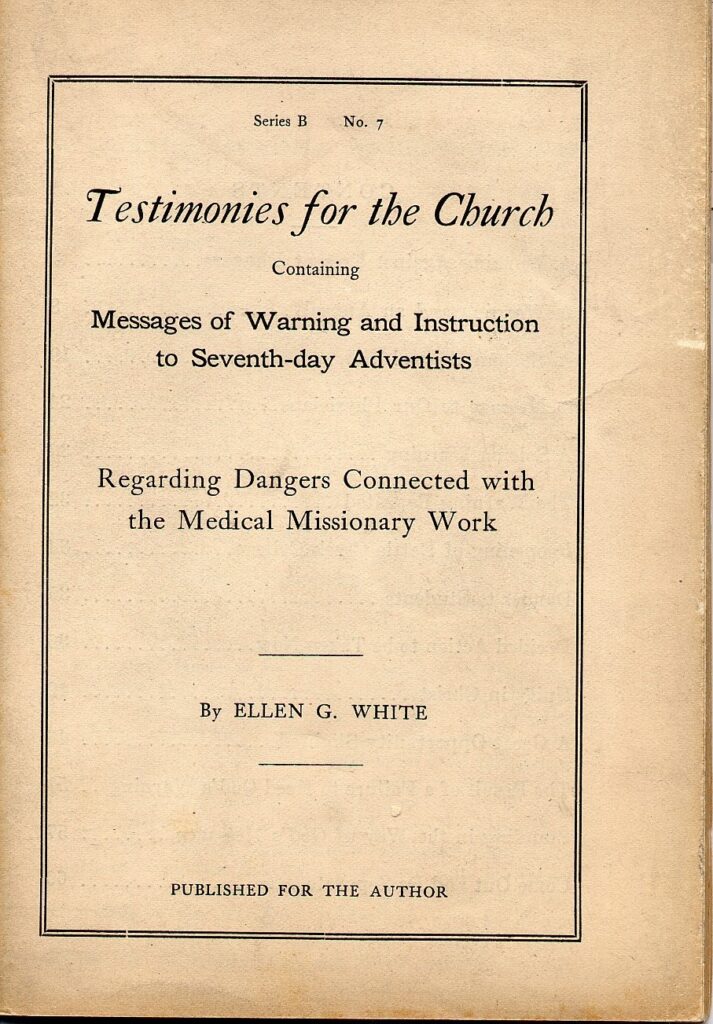 Series B No. 7

Testimonies for the Church

Containing

Messages of Warning and Instruction to Seventh-day Adventists

Regarding Dangers Connected with the Medical Missionary Work

By ELLEN G. WHITE

PUBLISHED FOR THE AUTHOR